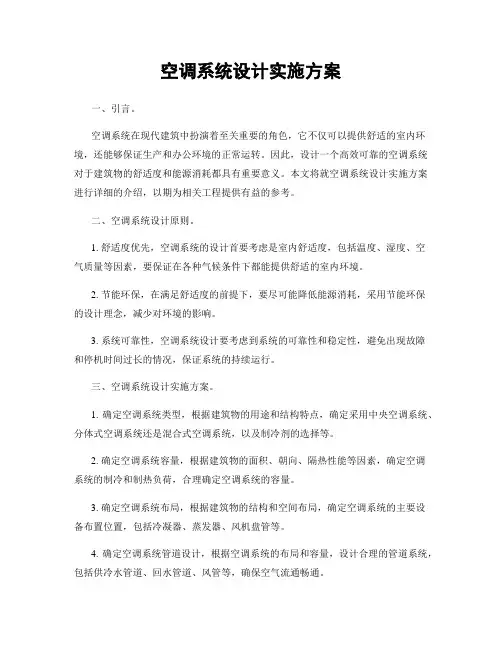 空调系统设计实施方案

一、引言。

空调系统在现代建筑中扮演着至关重要的角色，它不仅可以提供舒适的室内环境，还能够保证生产和办公环境的正常运转。因此，设计一个高效可靠的空调系统对于建筑物的舒适度和能源消耗都具有重要意义。本文将就空调系统设计实施方案进行详细的介绍，以期为相关工程提供有益的参考。

二、空调系统设计原则。

1. 舒适度优先，空调系统的设计首要考虑是室内舒适度，包括温度、湿度、空气质量等因素，要保证在各种气候条件下都能提供舒适的室内环境。

2. 节能环保，在满足舒适度的前提下，要尽可能降低能源消耗，采用节能环保的设计理念，减少对环境的影响。

3. 系统可靠性，空调系统设计要考虑到系统的可靠性和稳定性，避免出现故障和停机时间过长的情况，保证系统的持续运行。

三、空调系统设计实施方案。

1. 确定空调系统类型，根据建筑物的用途和结构特点，确定采用中央空调系统、分体式空调系统还是混合式空调系统，以及制冷剂的选择等。

2. 确定空调系统容量，根据建筑物的面积、朝向、隔热性能等因素，确定空调系统的制冷和制热负荷，合理确定空调系统的容量。

3. 确定空调系统布局，根据建筑物的结构和空间布局，确定空调系统的主要设备布置位置，包括冷凝器、蒸发器、风机盘管等。

4. 确定空调系统管道设计，根据空调系统的布局和容量，设计合理的管道系统，包括供冷水管道、回水管道、风管等，确保空气流通畅通。